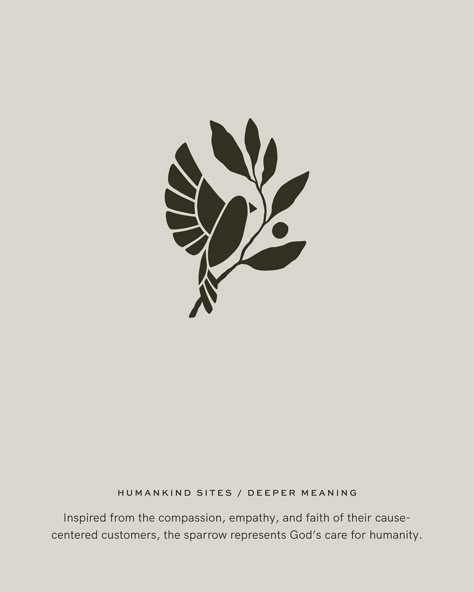 HUMANKIND SITES / DEEPER MEANING

Inspired from the compassion, empathy, and faith of their cause-centered customers, the sparrow represents God's care for humanity.